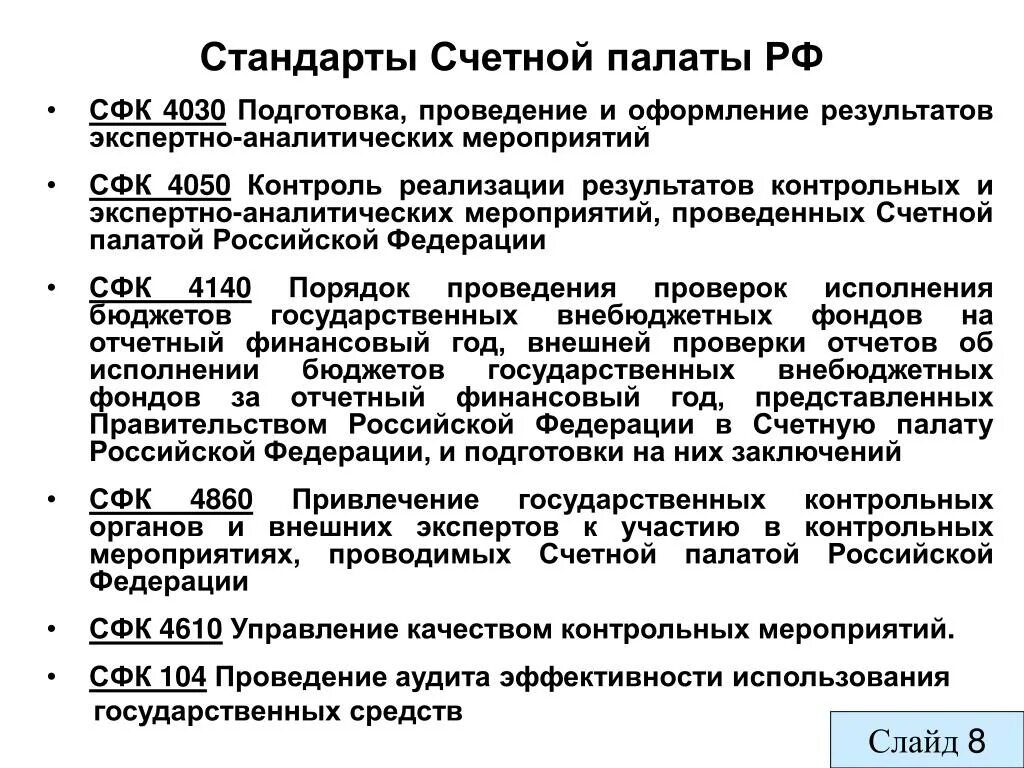 Стандарты Счетной палаты РФ

• СФК 4030 Подготовка, проведение и оформление результатов экспертно-аналитических мероприятий

• СФК 4050 Контроль реализации результатов контрольных и экспертно-аналитических мероприятий, проведенных Счетной палатой Российской Федерации

• СФК 4140 Порядок проведения проверок исполнения бюджетов государственных внебюджетных фондов на отчетный финансовый год, внешней проверки отчетов об исполнении бюджетов государственных внебюджетных фондов за отчетный финансовый год, представленных Правительством Российской Федерации в Счетную палату Российской Федерации, и подготовки на них заключений

• СФК 4860 Привлечение государственных контрольных органов и внешних экспертов к участию в контрольных мероприятиях, проводимых Счетной палатой Российской Федерации

• СФК 4610 Управление качеством контрольных мероприятий.

• СФК 104 Проведение аудита эффективности использования государственных средств

Слайд 8